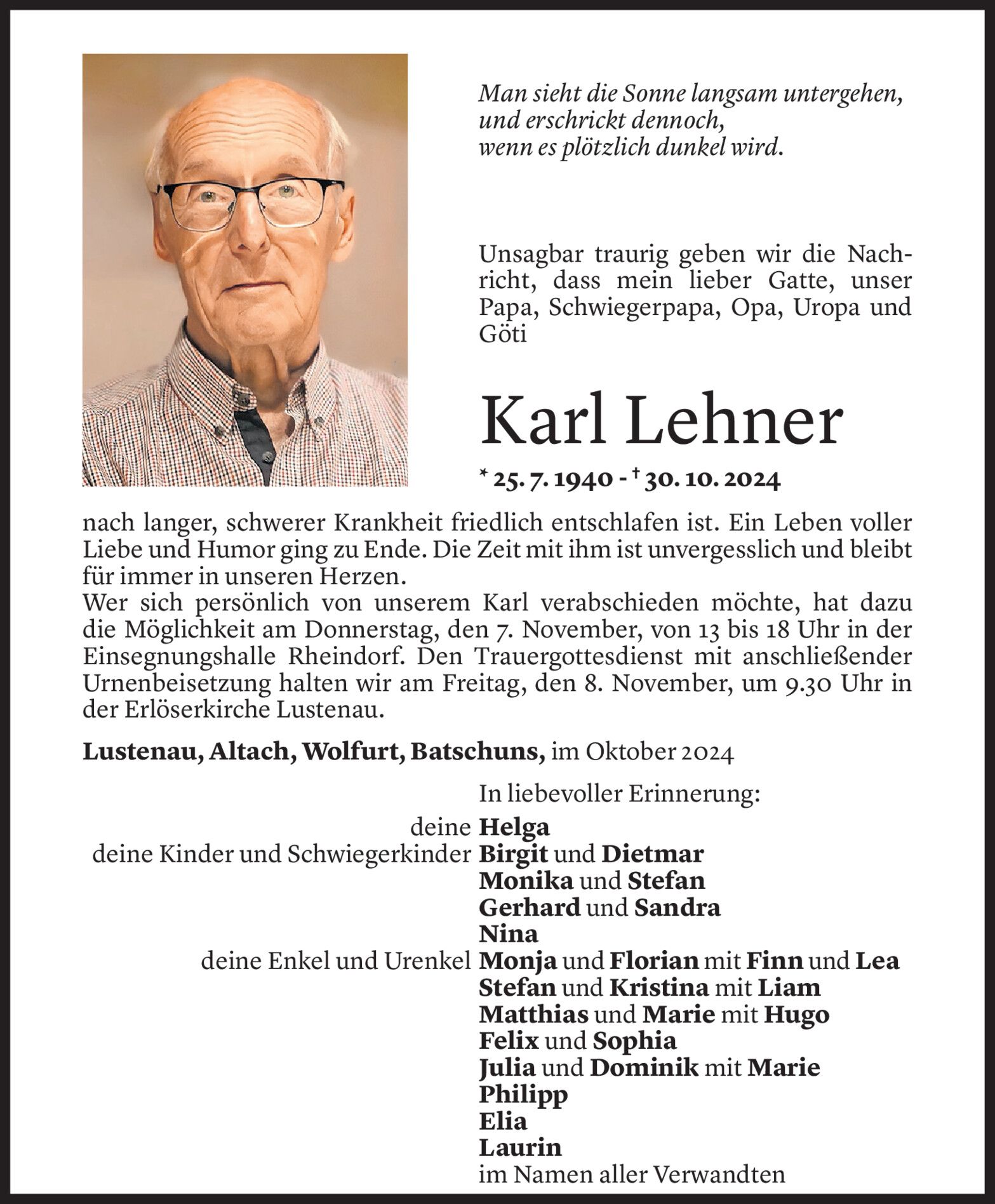 Man sieht die Sonne langsam untergehen,
und erschrickt dennoch,
wenn es plötzlich dunkel wird.

Unsagbar traurig geben wir die Nachricht, dass mein lieber Gatte, unser Papa, Schwiegerpapa, Opa, Uropa und Göti

Karl Lehner

* 25. 7. 1940 - † 30. 10. 2024

nach langer, schwerer Krankheit friedlich entschlafen ist. Ein Leben voller Liebe und Humor ging zu Ende. Die Zeit mit ihm ist unvergesslich und bleibt für immer in unseren Herzen.
Wer sich persönlich von unserem Karl verabschieden möchte, hat dazu die Möglichkeit am Donnerstag, den 7. November, von 13 bis 18 Uhr in der Einsegnungshalle Rheindorf. Den Trauergottesdienst mit anschließender Urnenbeisetzung halten wir am Freitag, den 8. November, um 9.30 Uhr in der Erlöserkirche Lustenau.

Lustenau, Altach, Wolfurt, Batschuns, im Oktober 2024

In liebevoller Erinnerung:
deine Helga
deine Kinder und Schwiegerkinder Birgit und Dietmar
Monika und Stefan
Gerhard und Sandra
Nina
deine Enkel und Urenkel Monja und Florian mit Finn und Lea
Stefan und Kristina mit Liam
Matthias und Marie mit Hugo
Felix und Sophia
Julia und Dominik mit Marie
Philipp
Elia
Laurin
im Namen aller Verwandten